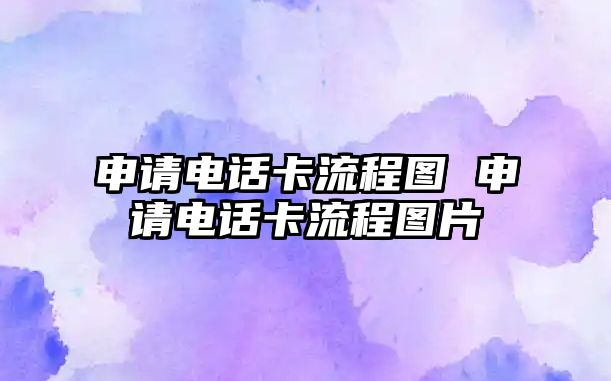 申请电话卡流程图 申请电话卡流程图片